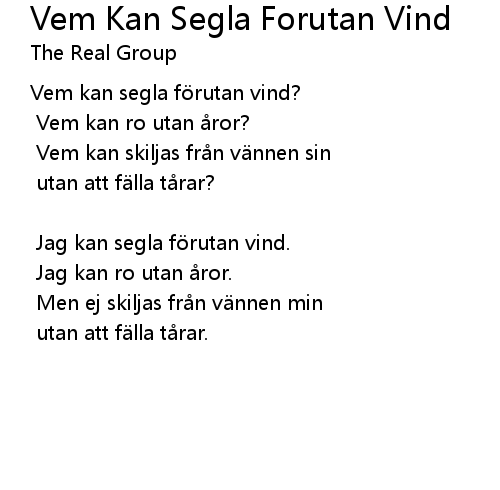 Vem Kan Segla Forutan Vind
The Real Group

Vem kan segla förutan vind?
Vem kan ro utan åror?
Vem kan skiljas från vännen sin
utan att fälla tårar?

Jag kan segla förutan vind.
Jag kan ro utan åror.
Men ej skiljas från vännen min
utan att fälla tårar.